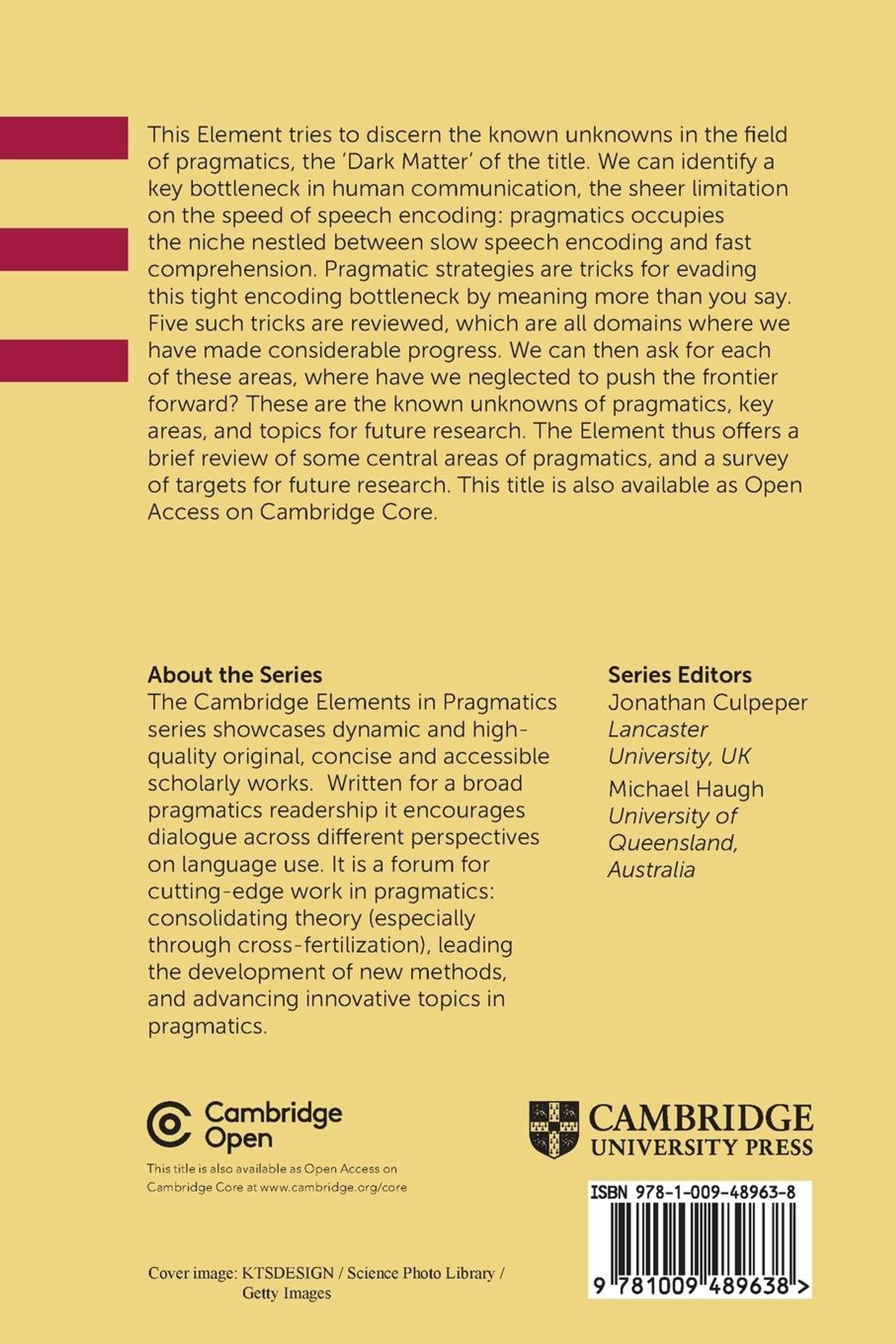 This Element tries to discern the known unknowns in the field of pragmatics, the 'Dark Matter' of the title. We can identify a key bottleneck in human communication, the sheer limitation on the speed of speech encoding: pragmatics occupies the niche nestled between slow speech encoding and fast comprehension. Pragmatic strategies are tricks for evading this tight encoding bottleneck by meaning more than you say. Five such tricks are reviewed, which are all domains where we have made considerable progress. We can then ask for each of these areas, where have we neglected to push the frontier forward? These are the known unknowns of pragmatics, key areas, and topics for future research. The Element thus offers a brief review of some central areas of pragmatics, and a survey of targets for future research. This title is also available as Open Access on Cambridge Core.

About the Series
The Cambridge Elements in Pragmatics series showcases dynamic and high-quality original, concise and accessible scholarly works. Written for a broad pragmatics readership it encourages dialogue across different perspectives on language use. It is a forum for cutting-edge work in pragmatics: consolidating theory (especially through cross-fertilization), leading the development of new methods, and advancing innovative topics in pragmatics.

Series Editors
Jonathan Culpeper
Lancaster University, UK
Michael Haugh
University of Queensland, Australia

Cambridge Open
This title is also available as Open Access on Cambridge Core at www.cambridge.org/core

CAMBRIDGE
UNIVERSITY PRESS

ISBN 978-1-009-48963-8
9 781009 489638 >

Cover image: KTSDESIGN / Science Photo Library / Getty Images